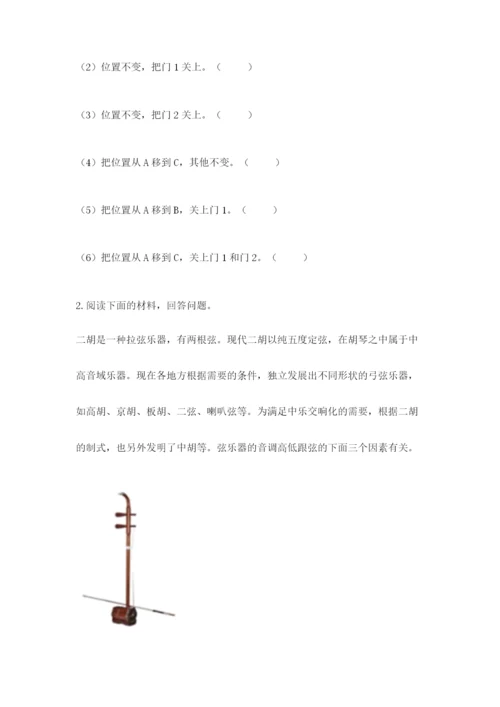 （2）位置不变，把门 1 关上。（　　）

（3）位置不变，把门 2 关上。（　　）

（4）把位置从 A 移到 C，其他不变。（　　）

（5）把位置从 A 移到 B，关上门 1。（　　）

（6）把位置从 A 移到 C，关上门 1 和门 2。（　　）

2. 阅读下面的材料，回答问题。

二胡是一种拉弦乐器，有两根弦。现代二胡以纯五度定弦，在胡琴之中属于中高音域乐器。现在各地方根据需要的条件，独立发展出不同形状的弓弦乐器，如高胡、京胡、板胡、二弦、喇叭弦等。为满足中乐交响化的需要，根据二胡的制式，也另外发明了中胡等。弦乐器的音调高低跟弦的下面三个因素有关。